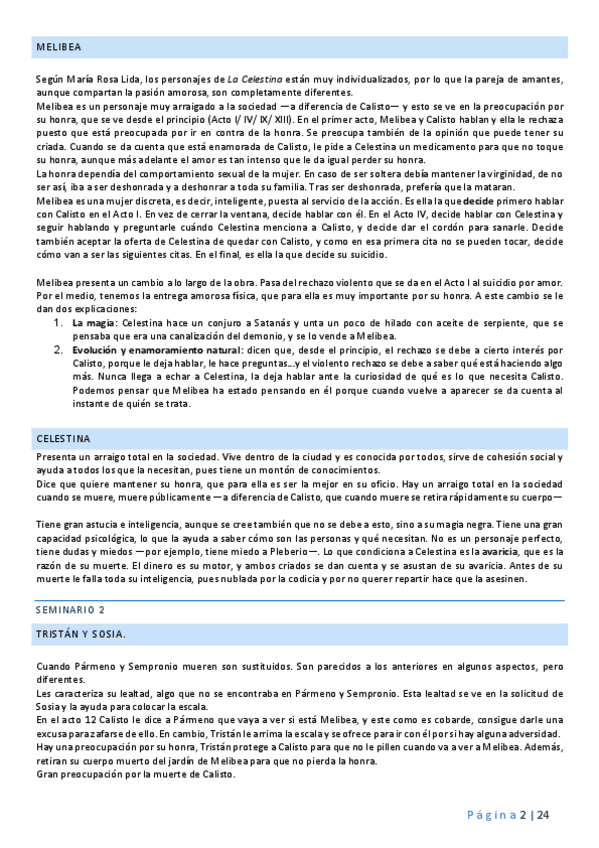 MELIBEA

Según María Rosa Lida, los personajes de La Celestina están muy individualizados, por lo que la pareja de amantes, aunque compartan la pasión amorosa, son completamente diferentes.
Melibea es un personaje muy arraigado a la sociedad —a diferencia de Calisto— y esto se ve en la preocupación por su honra, que se ve desde el principio (Acto I/ IV/ IX/ XIII). En el primer acto, Melibea y Calisto hablan y ella le rechaza puesto que está preocupada por ir en contra de la honra. Se preocupa también de la opinión que puede tener su criada. Cuando se da cuenta que está enamorada de Calisto, le pide a Celestina un medicamento para que no toque su honra, aunque más adelante el amor es tan intenso que le da igual perder su honra.
La honra dependía del comportamiento sexual de la mujer. En caso de ser soltera debía mantener la virginidad, de no ser así, iba a ser deshonrada y a deshonrar a toda su familia. Tras ser deshonrada, prefería que la mataran.
Melibea es una mujer discreta, es decir, inteligente, puesta al servicio de la acción. Es ella la que decide primero hablar con Calisto en el Acto I. En vez de cerrar la ventana, decide hablar con él. En el Acto IV, decide hablar con Celestina y seguir hablando y preguntarle cuándo Celestina menciona a Calisto, y decide dar el cordón para sanarle. Decide también aceptar la oferta de Celestina de quedar con Calisto, y como en esa primera cita no se pueden tocar, decide cómo van a ser las siguientes citas. En el final, es ella la que decide su suicidio.

Melibea presenta un cambio a lo largo de la obra. Pasa del rechazo violento que se da en el Acto I al suicidio por amor. Por el medio, tenemos la entrega amorosa física, que para ella es muy importante por su honra. A este cambio se le dan dos explicaciones:
1. La magia: Celestina hace un conjuro a Satanás y unta un poco de hilado con aceite de serpiente, que se pensaba que era una canalización del demonio, y se lo vende a Melibea.
2. Evolución y enamoramiento natural: dicen que, desde el principio, el rechazo se debe a cierto interés por Calisto, porque le deja hablar, le hace preguntas…y el violento rechazo se debe a saber qué está haciendo algo más. Nunca llega a echar a Celestina, la deja hablar ante la curiosidad de qué es lo que necesita Calisto. Podemos pensar que Melibea ha estado pensando en él porque cuando vuelve a aparecer se da cuenta al instante de quién se trata.

CELESTINA

Presenta un arraigo total en la sociedad. Vive dentro de la ciudad y es conocida por todos, sirve de cohesión social y ayuda a todos los que la necesitan, pues tiene un montón de conocimientos.
Dice que quiere mantener su honra, que para ella es ser la mejor en su oficio. Hay un arraigo total en la sociedad cuando se muere, muere públicamente —a diferencia de Calisto, que cuando muere se retira rápidamente su cuerpo—

Tiene gran astucia e inteligencia, aunque se cree también que no se debe a esto, sino a su magia negra. Tiene una gran capacidad psicológica, lo que la ayuda a saber cómo son las personas y qué necesitan. No es un personaje perfecto, tiene dudas y miedos —por ejemplo, tiene miedo a Pleberio—. Lo que condiciona a Celestina es la avaricia, que es la razón de su muerte. El dinero es su motor, y ambos criados se dan cuenta y se asustan de su avaricia. Antes de su muerte le falla toda su inteligencia, pues nublada por la codicia y por no querer repartir hace que la asesinen.

SEMINARIO 2

TRISTÁN Y SOSIA.

Cuando Pármeno y Sempronio mueren son sustituidos. Son parecidos a los anteriores en algunos aspectos, pero diferentes.
Les caracteriza su lealtad, algo que no se encontraba en Pármeno y Sempronio. Esta lealtad se ve en la solicitud de Sosia y la ayuda para colocar la escala.
En el acto 12 Calisto le dice a Pármeno que vaya a ver si está Melibea, y este como es cobarde, consigue darle una excusa para zafarse de ello. En cambio, Tristán le arrima la escala y se ofrece para ir con él por si hay alguna adversidad.
Hay una preocupación por su honra, Tristán protege a Calisto para que no le pillen cuando va a ver a Melibea. Además, retiran su cuerpo muerto del jardín de Melibea para que no pierda la honra.
Gran preocupación por la muerte de Calisto.

Página 2 | 24